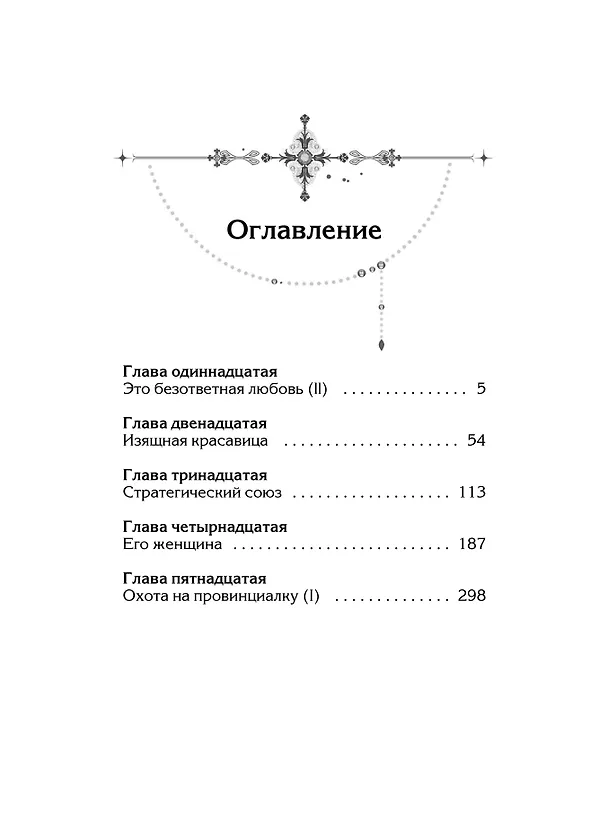 Оглавление

Глава одиннадцатая
Это безответная любовь (II) 5

Глава двенадцатая
Изящная красавица 54

Глава тринадцатая
Стратегический союз 113

Глава четырнадцатая
Его женщина 187

Глава пятнадцатая
Охота на провинциалку (I) 298